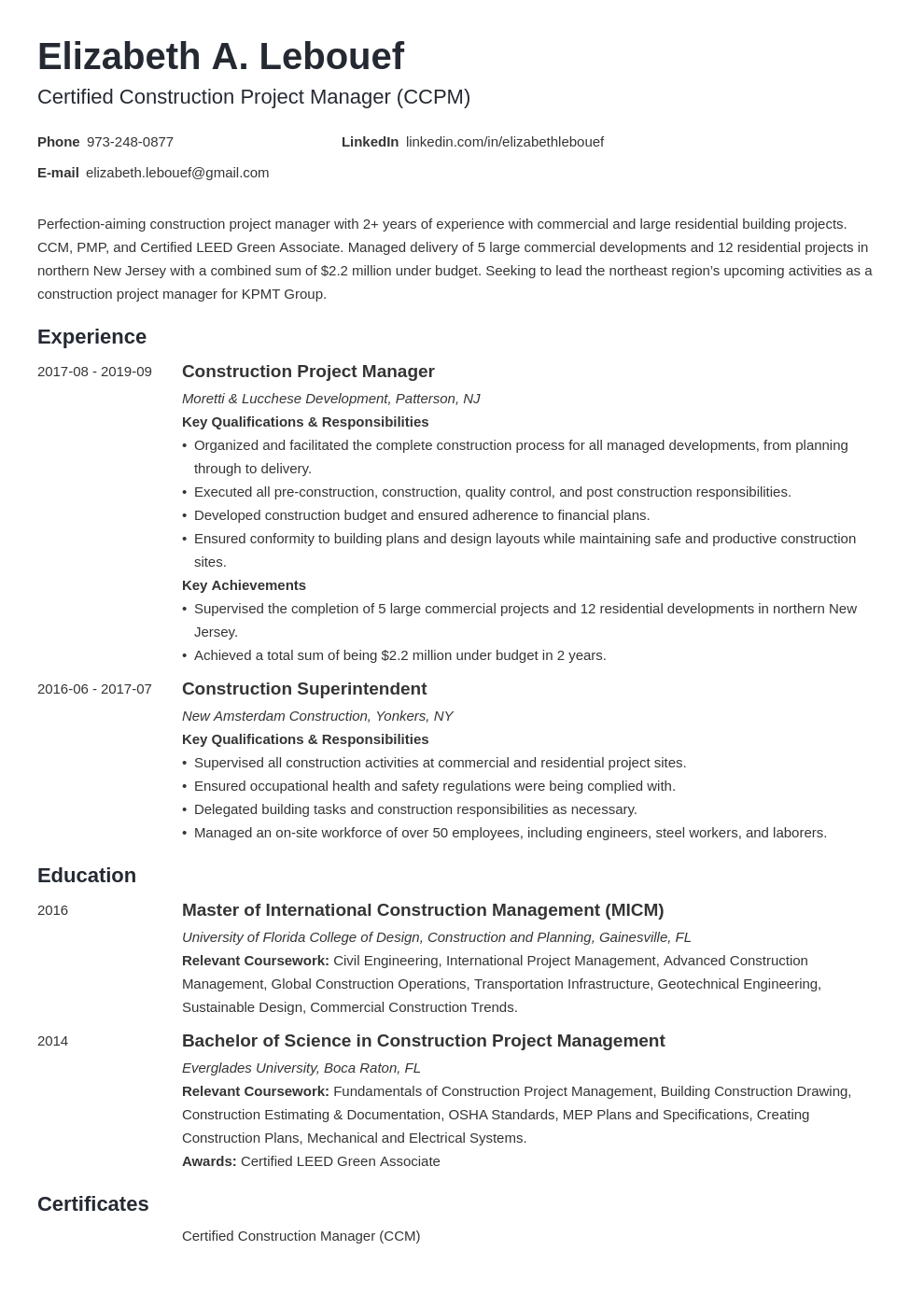 Elizabeth A. Lebouef
Certified Construction Project Manager (CCPM)

Phone 973-248-0877
LinkedIn linkedin.com/in/elizabethlebouef
E-mail elizabeth.lebouef@gmail.com

Perfection-aiming construction project manager with 2+ years of experience with commercial and large residential building projects. CCM, PMP, and Certified LEED Green Associate. Managed delivery of 5 large commercial developments and 12 residential projects in northern New Jersey with a combined sum of $2.2 million under budget. Seeking to lead the northeast region's upcoming activities as a construction project manager for KPMT Group.

Experience

2017-08 - 2019-09
Construction Project Manager
Moretti & Lucchese Development, Patterson, NJ
Key Qualifications & Responsibilities
• Organized and facilitated the complete construction process for all managed developments, from planning through to delivery.
• Executed all pre-construction, construction, quality control, and post construction responsibilities.
• Developed construction budget and ensured adherence to financial plans.
• Ensured conformity to building plans and design layouts while maintaining safe and productive construction sites.
Key Achievements
• Supervised the completion of 5 large commercial projects and 12 residential developments in northern New Jersey.
• Achieved a total sum of being $2.2 million under budget in 2 years.

2016-06 - 2017-07
Construction Superintendent
New Amsterdam Construction, Yonkers, NY
Key Qualifications & Responsibilities
• Supervised all construction activities at commercial and residential project sites.
• Ensured occupational health and safety regulations were being complied with.
• Delegated building tasks and construction responsibilities as necessary.
• Managed an on-site workforce of over 50 employees, including engineers, steel workers, and laborers.

Education

2016
Master of International Construction Management (MICM)
University of Florida College of Design, Construction and Planning, Gainesville, FL
Relevant Coursework: Civil Engineering, International Project Management, Advanced Construction Management, Global Construction Operations, Transportation Infrastructure, Geotechnical Engineering, Sustainable Design, Commercial Construction Trends.

2014
Bachelor of Science in Construction Project Management
Everglades University, Boca Raton, FL
Relevant Coursework: Fundamentals of Construction Project Management, Building Construction Drawing, Construction Estimating & Documentation, OSHA Standards, MEP Plans and Specifications, Creating Construction Plans, Mechanical and Electrical Systems.
Awards: Certified LEED Green Associate

Certificates

Certified Construction Manager (CCM)